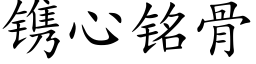 镌心铭骨